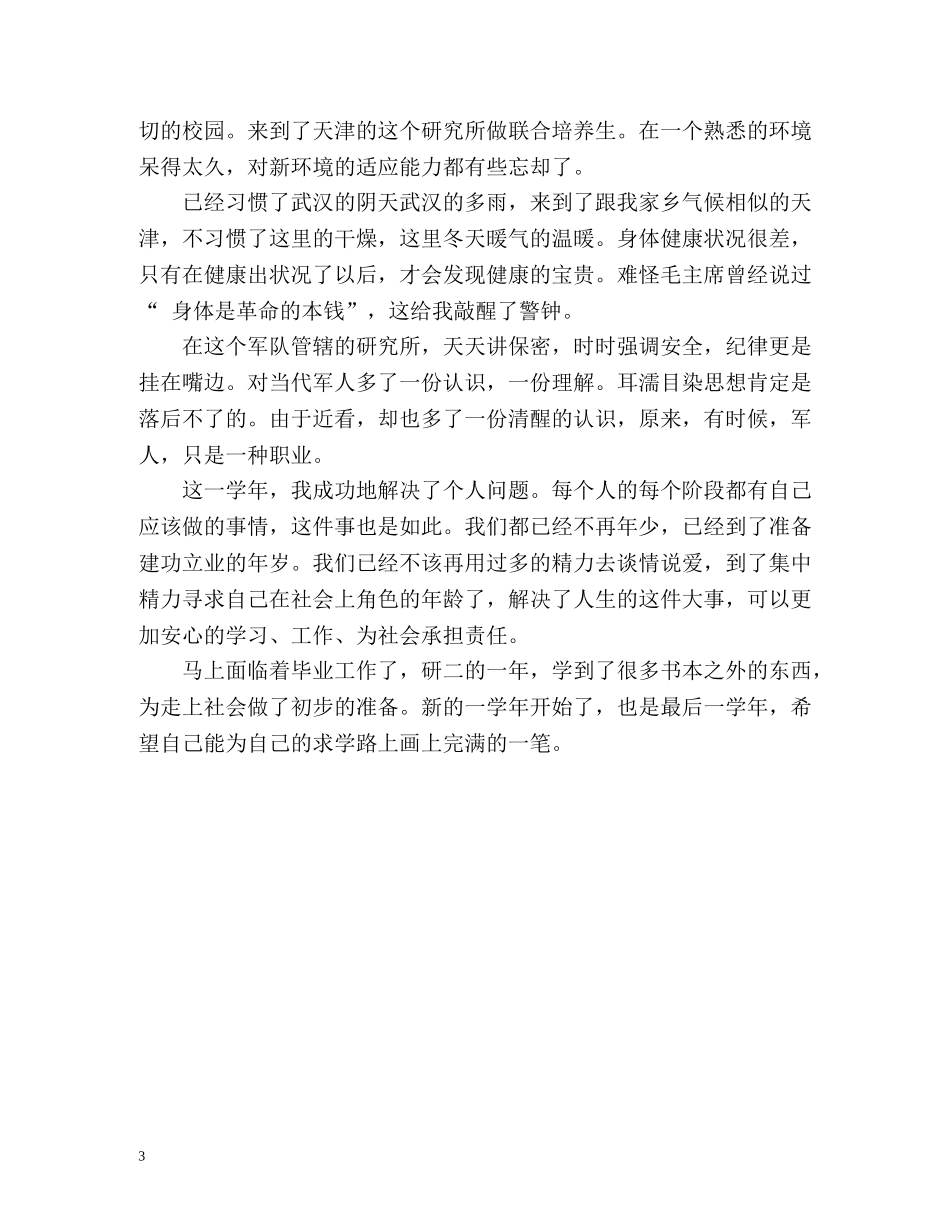 切的校园。来到了天津的这个研究所做联合培养生。在一个熟悉的环境呆得太久，对新环境的适应能力都有些忘却了。

已经习惯了武汉的阴天武汉的多雨，来到了跟我家乡气候相似的天津，不习惯了这里的干燥，这里冬天暖气的温暖。身体健康状况很差，只有在健康出状况了以后，才会发现健康的宝贵。难怪毛主席曾经说过“ 身体是革命的本钱”，这给我敲醒了警钟。

在这个军队管辖的研究所，天天讲保密，时时强调安全，纪律更是挂在嘴边。对当代军人多了一份认识，一份理解。耳濡目染思想肯定是落后不了的。由于近看，却也多了一份清醒的认识，原来，有时候，军人，只是一种职业。

这一学年，我成功地解决了个人问题。每个人的每个阶段都有自己应该做的事情，这件事也是如此。我们都已经不再年少，已经到了准备建功立业的年岁。我们已经不该再用过多的精力去谈情说爱，到了集中精力寻求自己在社会上角色的年龄了，解决了人生的这件大事，可以更加安心的学习、工作、为社会承担责任。

马上面临着毕业工作了，研二的一年，学到了很多书本之外的东西，为走上社会做了初步的准备。新的一学年开始了，也是最后一学年，希望自己能为自己的求学路上画上完满的一笔。

3